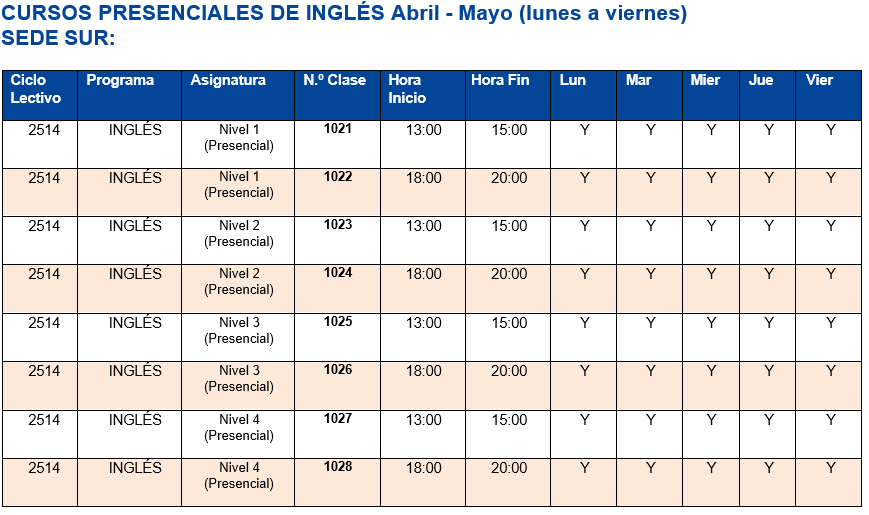 CURSOS PRESENCIALES DE INGLÉS Abril - Mayo (lunes a viernes)
SEDE SUR:

| Ciclo Lectivo | Programa | Asignatura | N.º Clase | Hora Inicio | Hora Fin | Lun | Mar | Mier | Jue | Vier |
|---|---|---|---|---|---|---|---|---|---|---|
| 2514 | INGLÉS | Nivel 1 (Presencial) | 1021 | 13:00 | 15:00 | Y | Y | Y | Y | Y |
| 2514 | INGLÉS | Nivel 1 (Presencial) | 1022 | 18:00 | 20:00 | Y | Y | Y | Y | Y |
| 2514 | INGLÉS | Nivel 2 (Presencial) | 1023 | 13:00 | 15:00 | Y | Y | Y | Y | Y |
| 2514 | INGLÉS | Nivel 2 (Presencial) | 1024 | 18:00 | 20:00 | Y | Y | Y | Y | Y |
| 2514 | INGLÉS | Nivel 3 (Presencial) | 1025 | 13:00 | 15:00 | Y | Y | Y | Y | Y |
| 2514 | INGLÉS | Nivel 3 (Presencial) | 1026 | 18:00 | 20:00 | Y | Y | Y | Y | Y |
| 2514 | INGLÉS | Nivel 4 (Presencial) | 1027 | 13:00 | 15:00 | Y | Y | Y | Y | Y |
| 2514 | INGLÉS | Nivel 4 (Presencial) | 1028 | 18:00 | 20:00 | Y | Y | Y | Y | Y |